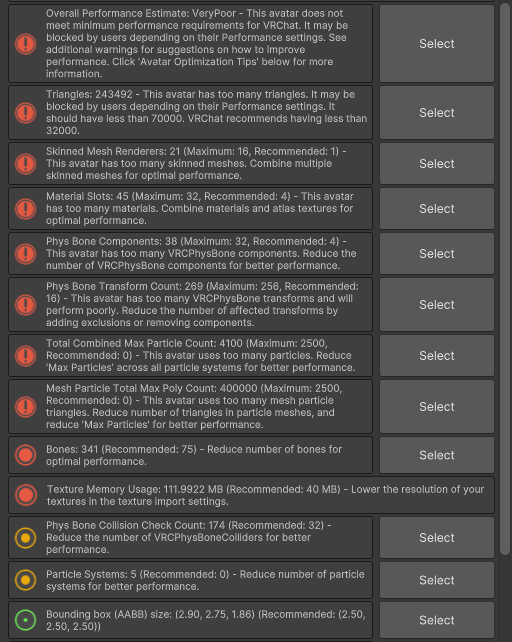 Overall Performance Estimate: VeryPoor - This avatar does not meet minimum performance requirements for VRChat. It may be blocked by users depending on their Performance settings. See additional warnings for suggestions on how to improve performance. Click 'Avatar Optimization Tips' below for more information.

Select

Triangles: 243492 - This avatar has too many triangles. It may be blocked by users depending on their Performance settings. It should have less than 70000. VRChat recommends having less than 32000.

Select

Skinned Mesh Renderers: 21 (Maximum: 16, Recommended: 1) - This avatar has too many skinned meshes. Combine multiple skinned meshes for optimal performance.

Select

Material Slots: 45 (Maximum: 32, Recommended: 4) - This avatar has too many materials. Combine materials and atlas textures for optimal performance.

Select

Phys Bone Components: 38 (Maximum: 32, Recommended: 4) - This avatar has too many VRCPhysBone components. Reduce the number of VRCPhysBone components for better performance.

Select

Phys Bone Transform Count: 269 (Maximum: 256, Recommended: 16) - This avatar has too many VRCPhysBone transforms and will perform poorly. Reduce the number of affected transforms by adding exclusions or removing components.

Select

Total Combined Max Particle Count: 4100 (Maximum: 2500, Recommended: 0) - This avatar uses too many particles. Reduce 'Max Particles' across all particle systems for better performance.

Select

Mesh Particle Total Max Poly Count: 400000 (Maximum: 2500, Recommended: 0) - This avatar uses too many mesh particle triangles. Reduce number of triangles in particle meshes, and reduce 'Max Particles' for better performance.

Select

Bones: 341 (Recommended: 75) - Reduce number of bones for optimal performance.

Select

Texture Memory Usage: 111.9922 MB (Recommended: 40 MB) - Lower the resolution of your textures in the texture import settings.

Phys Bone Collision Check Count: 174 (Recommended: 32) - Reduce the number of VRCPhysBoneColliders for better performance.

Select

Particle Systems: 5 (Recommended: 0) - Reduce number of particle systems for better performance.

Select

Bounding box (AABB) size: (2.90, 2.75, 1.86) (Recommended: (2.50, 2.50, 2.50))

Select